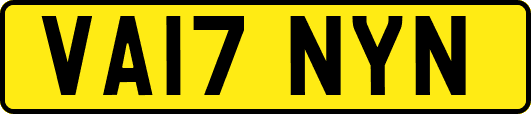 VA17 NYN